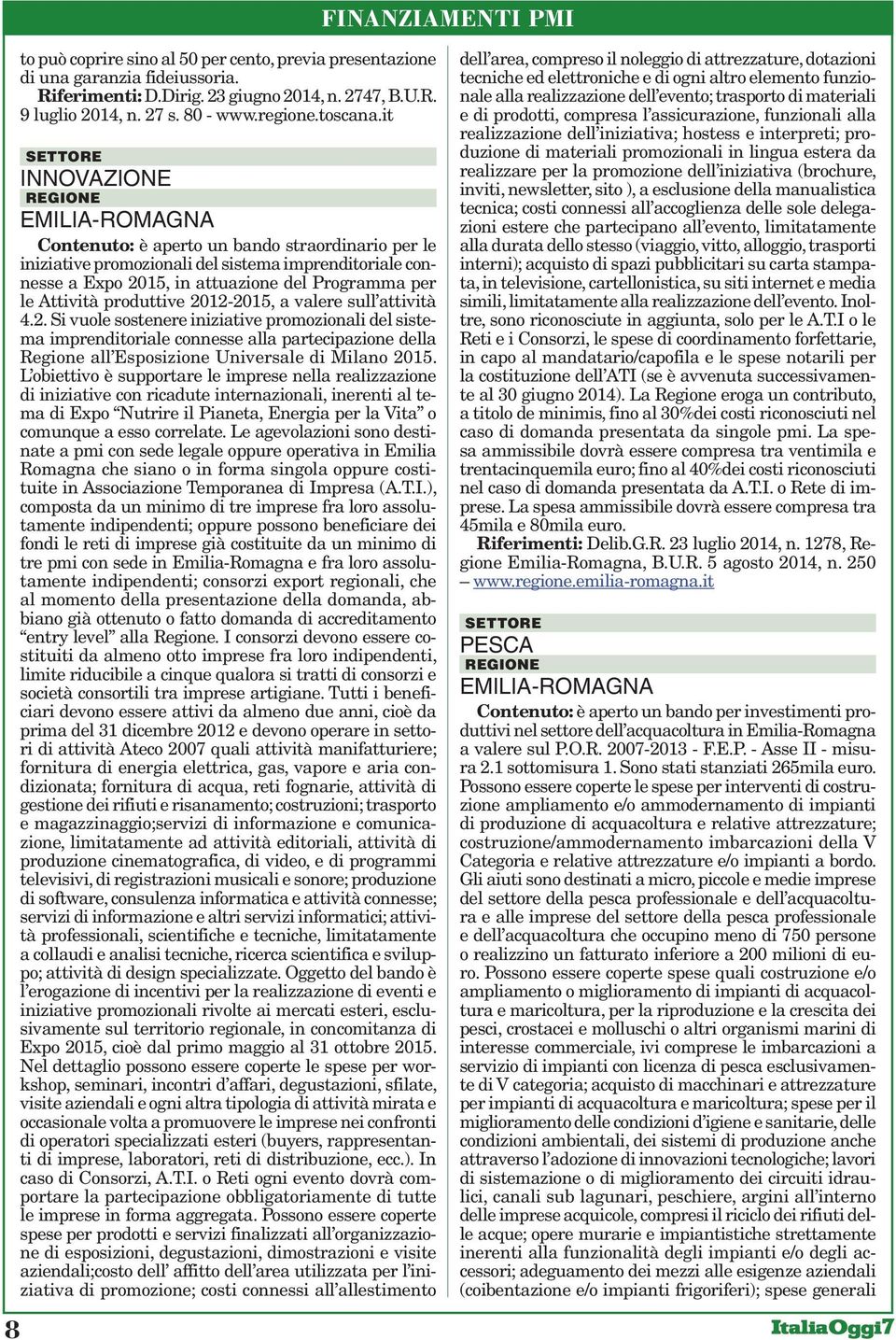 FINANZIAMENTI PMI

to può coprire sino al 50 per cento, previa presentazione di una garanzia fideiussoria.

Riferimenti: D.Dirig. 23 giugno 2014, n. 2747, B.U.R. 9 luglio 2014, n. 27 s. 80 - www.regione.toscana.it

SETTORE
INNOVAZIONE
REGIONE
EMILIA-ROMAGNA

Contenuto: è aperto un bando straordinario per le iniziative promozionali del sistema imprenditoriale connesse a Expo 2015, in attuazione del Programma per le Attività produttive 2012-2015, a valere sull'attività 4.2. Si vuole sostenere iniziative promozionali del sistema imprenditoriale connesse alla partecipazione della Regione all'Esposizione Universale di Milano 2015. L'obiettivo è supportare le imprese nella realizzazione di iniziative con ricadute internazionali, inerenti al tema di Expo "Nutrire il Pianeta, Energia per la Vita" o comunque a esso correlate. Le agevolazioni sono destinate a pmi con sede legale oppure operativa in Emilia Romagna che siano o in forma singola oppure costituite in Associazione Temporanea di Impresa (A.T.I.), composta da un minimo di tre imprese fra loro assolutamente indipendenti; oppure possono beneficiare dei fondi le reti di imprese già costituite da un minimo di tre pmi con sede in Emilia-Romagna e fra loro assolutamente indipendenti; consorzi export regionali, che al momento della presentazione della domanda, abbiano già ottenuto o fatto domanda di accreditamento "entry level" alla Regione. I consorzi devono essere costituiti da almeno otto imprese fra loro indipendenti, limite riducibile a cinque qualora si tratti di consorzi e società consortili tra imprese artigiane. Tutti i beneficiari devono essere attivi da almeno due anni, cioè da prima del 31 dicembre 2012 e devono operare in settori di attività Ateco 2007 quali attività manifatturiere; fornitura di energia elettrica, gas, vapore e aria condizionata; fornitura di acqua, reti fognarie, attività di gestione dei rifiuti e risanamento; costruzioni; trasporto e magazzinaggio;servizi di informazione e comunicazione, limitatamente ad attività editoriali, attività di produzione cinematografica, di video, e di programmi televisivi, di registrazioni musicali e sonore; produzione di software, consulenza informatica e attività connesse; servizi di informazione e altri servizi informatici; attività professionali, scientifiche e tecniche, limitatamente a collaudi e analisi tecniche, ricerca scientifica e sviluppo; attività di design specializzate. Oggetto del bando è l'erogazione di incentivi per la realizzazione di eventi e iniziative promozionali rivolte ai mercati esteri, esclusivamente sul territorio regionale, in concomitanza di Expo 2015, cioè dal primo maggio al 31 ottobre 2015. Nel dettaglio possono essere coperte le spese per workshop, seminari, incontri d'affari, degustazioni, sfilate, visite aziendali e ogni altra tipologia di attività mirata e occasionale volta a promuovere le imprese nei confronti di operatori specializzati esteri (buyers, rappresentanti di imprese, laboratori, reti di distribuzione, ecc.). In caso di Consorzi, A.T.I. o Reti ogni evento dovrà comportare la partecipazione obbligatoriamente di tutte le imprese in forma aggregata. Possono essere coperte spese per prodotti e servizi finalizzati all'organizzazione di esposizioni, degustazioni, dimostrazioni e visite aziendali;costo dell' affitto dell'area utilizzata per l'iniziativa di promozione; costi connessi all'allestimento dell'area, compreso il noleggio di attrezzature, dotazioni tecniche ed elettroniche e di ogni altro elemento funzionale alla realizzazione dell'evento; trasporto di materiali e di prodotti, compresa l'assicurazione, funzionali alla realizzazione dell'iniziativa; hostess e interpreti; produzione di materiali promozionali in lingua estera da realizzare per la promozione dell'iniziativa (brochure, inviti, newsletter, sito ), a esclusione della manualistica tecnica; costi connessi all'accoglienza delle sole delegazioni estere che partecipano all'evento, limitatamente alla durata dello stesso (viaggio, vitto, alloggio, trasporti interni); acquisto di spazi pubblicitari su carta stampata, in televisione, cartellonistica, su siti internet e media simili, limitatamente alla realizzazione dell'evento. Inoltre, sono riconosciute in aggiunta, solo per le A.T.I o le Reti e i Consorzi, le spese di coordinamento forfettarie, in capo al mandatario/capofila e le spese notarili per la costituzione dell'ATI (se è avvenuta successivamente al 30 giugno 2014). La Regione eroga un contributo, a titolo de minimis, fino al 30%dei costi riconosciuti nel caso di domanda presentata da singole pmi. La spesa ammissibile dovrà essere compresa tra ventimila e trentacinquemila euro; fino al 40%dei costi riconosciuti nel caso di domanda presentata da A.T.I. o Rete di imprese. La spesa ammissibile dovrà essere compresa tra 45mila e 80mila euro.

Riferimenti: Delib.G.R. 23 luglio 2014, n. 1278, Regione Emilia-Romagna, B.U.R. 5 agosto 2014, n. 250 – www.regione.emilia-romagna.it

SETTORE
PESCA
REGIONE
EMILIA-ROMAGNA

Contenuto: è aperto un bando per investimenti produttivi nel settore dell'acquacoltura in Emilia-Romagna a valere sul P.O.R. 2007-2013 - F.E.P. - Asse II - misura 2.1 sottomisura 1. Sono stati stanziati 265mila euro. Possono essere coperte le spese per interventi di costruzione ampliamento e/o ammodernamento di impianti di produzione di acquacoltura e relative attrezzature; costruzione/ammodernamento imbarcazioni della V Categoria e relative attrezzature e/o impianti a bordo. Gli aiuti sono destinati a micro, piccole e medie imprese del settore della pesca professionale e dell'acquacoltura e alle imprese del settore della pesca professionale e dell'acquacoltura che occupino meno di 750 persone o realizzino un fatturato inferiore a 200 milioni di euro. Possono essere coperte spese quali costruzione e/o ampliamento o miglioramento di impianti di acquacoltura e maricoltura, per la riproduzione e la crescita dei pesci, crostacei e molluschi o altri organismi marini di interesse commerciale, ivi comprese le imbarcazioni a servizio di impianti con licenza di pesca esclusivamente di V categoria; acquisto di macchinari e attrezzature per impianti di acquacoltura e maricoltura; spese per il miglioramento delle condizioni d'igiene e sanitarie, delle condizioni ambientali, dei sistemi di produzione anche attraverso l'adozione di innovazioni tecnologiche; lavori di sistemazione o di miglioramento dei circuiti idraulici, canali sub lagunari, peschiere, argini all'interno delle imprese acquicole, compresi il riciclo dei rifiuti delle acque; opere murarie e impiantistiche strettamente inerenti alla funzionalità degli impianti e/o degli accessori; adeguamento dei mezzi alle esigenze aziendali (coibentazione e/o impianti frigoriferi); spese generali

8

ItaliaOggi7